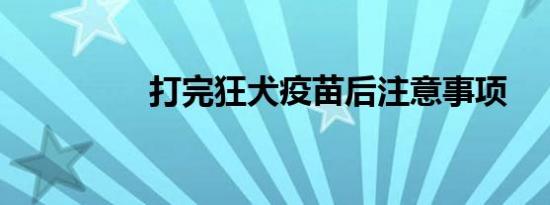 打完狂犬疫苗后注意事项